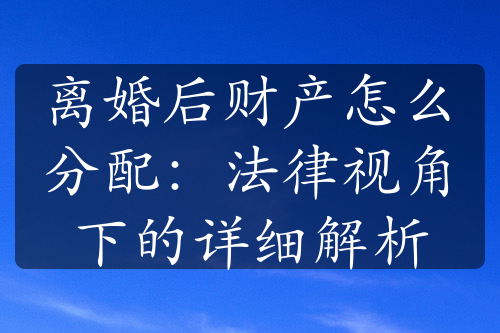 离婚后财产怎么分配：法律视角下的详细解析